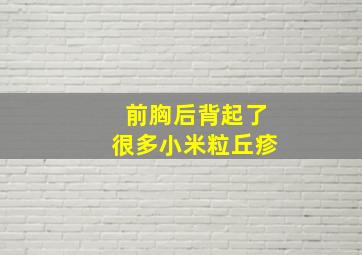 前胸后背起了
很多小米粒丘疹